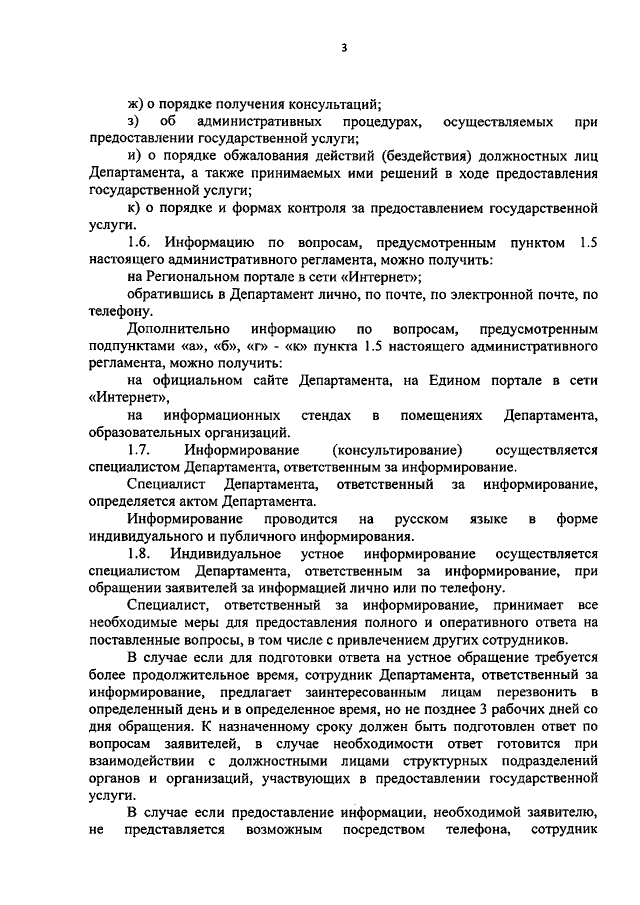 3

ж) о порядке получения консультаций;

з) об административных процедурах, осуществляемых при предоставлении государственной услуги;

и) о порядке обжалования действий (бездействия) должностных лиц Департамента, а также принимаемых ими решений в ходе предоставления государственной услуги;

к) о порядке и формах контроля за предоставлением государственной услуги.

1.6. Информацию по вопросам, предусмотренным пунктом 1.5 настоящего административного регламента, можно получить:

на Региональном портале в сети «Интернет»;

обратившись в Департамент лично, по почте, по электронной почте, по телефону.

Дополнительно информацию по вопросам, предусмотренным подпунктами «а», «б», «г» - «к» пункта 1.5 настоящего административного регламента, можно получить:

на официальном сайте Департамента, на Едином портале в сети «Интернет»,

на информационных стендах в помещениях Департамента, образовательных организаций.

1.7. Информирование (консультирование) осуществляется специалистом Департамента, ответственным за информирование.

Специалист Департамента, ответственный за информирование, определяется актом Департамента.

Информирование проводится на русском языке в форме индивидуального и публичного информирования.

1.8. Индивидуальное устное информирование осуществляется специалистом Департамента, ответственным за информирование, при обращении заявителей за информацией лично или по телефону.

Специалист, ответственный за информирование, принимает все необходимые меры для предоставления полного и оперативного ответа на поставленные вопросы, в том числе с привлечением других сотрудников.

В случае если для подготовки ответа на устное обращение требуется более продолжительное время, сотрудник Департамента, ответственный за информирование, предлагает заинтересованным лицам перезвонить в определенный день и в определенное время, но не позднее 3 рабочих дней со дня обращения. К назначенному сроку должен быть подготовлен ответ по вопросам заявителей, в случае необходимости ответ готовится при взаимодействии с должностными лицами структурных подразделений органов и организаций, участвующих в предоставлении государственной услуги.

В случае если предоставление информации, необходимой заявителю, не представляется возможным посредством телефона, сотрудник